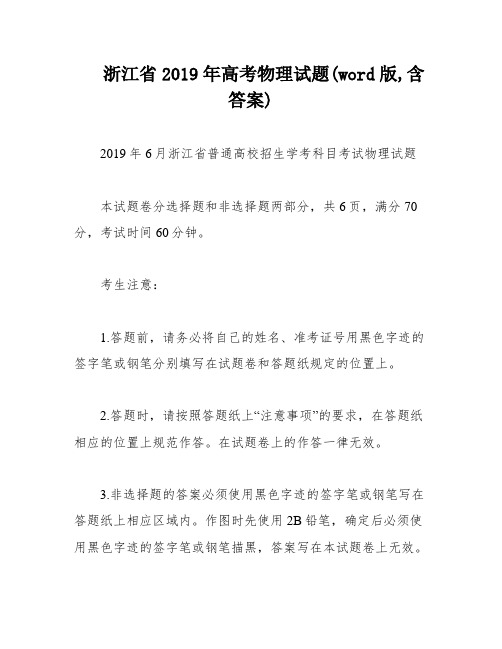 浙江省2019年高考物理试题(word版,含答案)

2019年6月浙江省普通高校招生学考科目考试物理试题

本试题卷分选择题和非选择题两部分，共6页，满分70分，考试时间60分钟。

考生注意：

1.答题前，请务必将自己的姓名、准考证号用黑色字迹的签字笔或钢笔分别填写在试题卷和答题纸规定的位置上。

2.答题时，请按照答题纸上“注意事项”的要求，在答题纸相应的位置上规范作答。在试题卷上的作答一律无效。

3.非选择题的答案必须使用黑色字迹的签字笔或钢笔写在答题纸上相应区域内。作图时先使用2B铅笔，确定后必须使用黑色字迹的签字笔或钢笔描黑，答案写在本试题卷上无效。